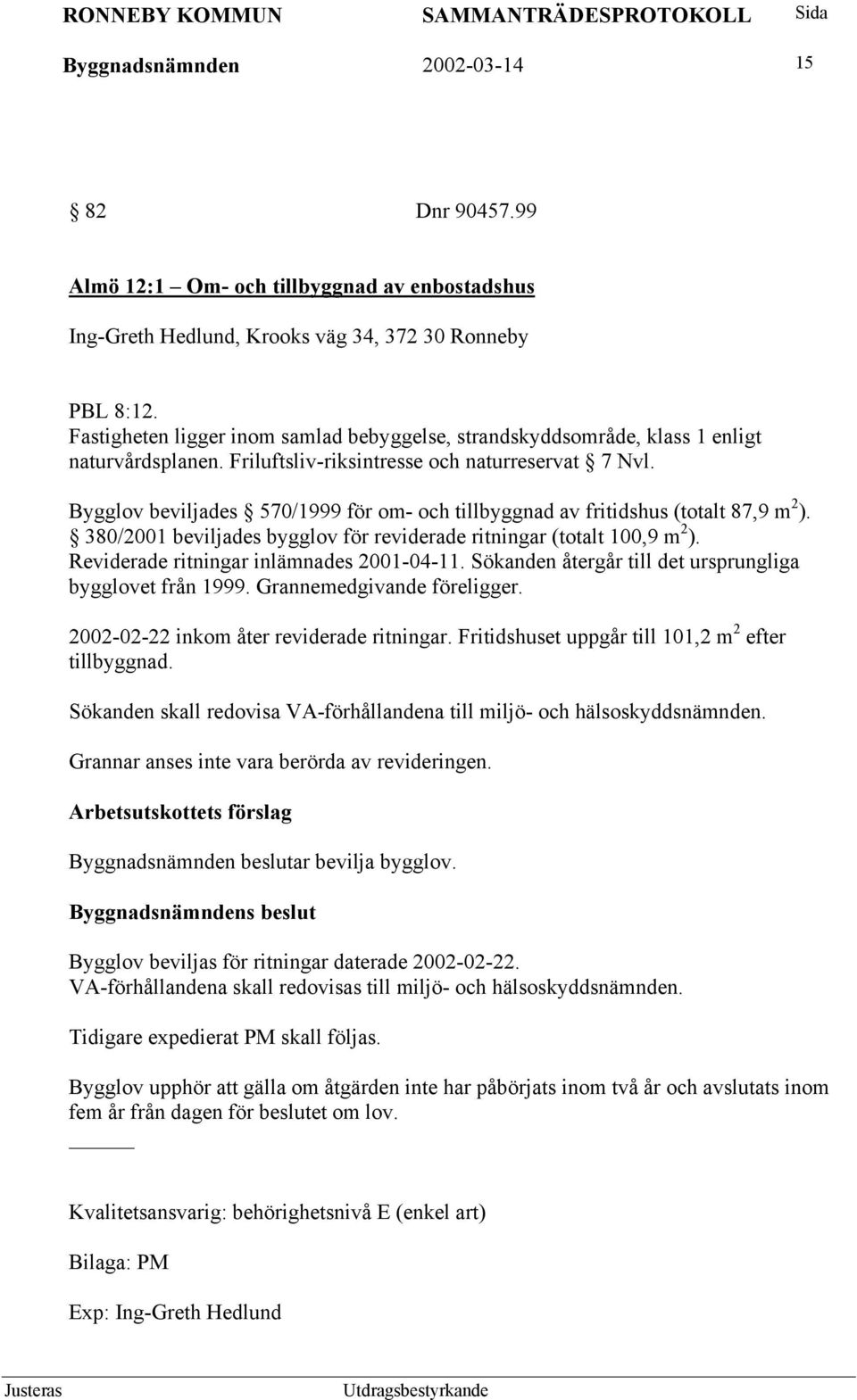 RONNEBY KOMMUN SAMMANTRÄDESPROTOKOLL Sida

Byggnadsnämnden 2002-03-14 15

§ 82 Dnr 90457.99

Almö 12:1 – Om- och tillbyggnad av enbostadshus

Ing-Greth Hedlund, Krooks väg 34, 372 30 Ronneby

PBL 8:12.
Fastigheten ligger inom samlad bebyggelse, strandskyddsområde, klass 1 enligt naturvårdsplanen. Friluftsliv-riksintresse och naturreservat § 7 Nvl.

Bygglov beviljades § 570/1999 för om- och tillbyggnad av fritidshus (totalt 87,9 $m^2$). § 380/2001 beviljades bygglov för reviderade ritningar (totalt 100,9 $m^2$). Reviderade ritningar inlämnades 2001-04-11. Sökanden återgår till det ursprungliga bygglovet från 1999. Grannemedgivande föreligger.

2002-02-22 inkom åter reviderade ritningar. Fritidshuset uppgår till 101,2 $m^2$ efter tillbyggnad.

Sökanden skall redovisa VA-förhållandena till miljö- och hälsoskyddsnämnden.

Grannar anses inte vara berörda av revideringen.

Arbetsutskottets förslag

Byggnadsnämnden beslutar bevilja bygglov.

Byggnadsnämndens beslut

Bygglov beviljas för ritningar daterade 2002-02-22.
VA-förhållandena skall redovisas till miljö- och hälsoskyddsnämnden.

Tidigare expedierat PM skall följas.

Bygglov upphör att gälla om åtgärden inte har påbörjats inom två år och avslutats inom fem år från dagen för beslutet om lov.

Kvalitetsansvarig: behörighetsnivå E (enkel art)

Bilaga: PM

Exp: Ing-Greth Hedlund

Justeras Utdragsbestyrkande